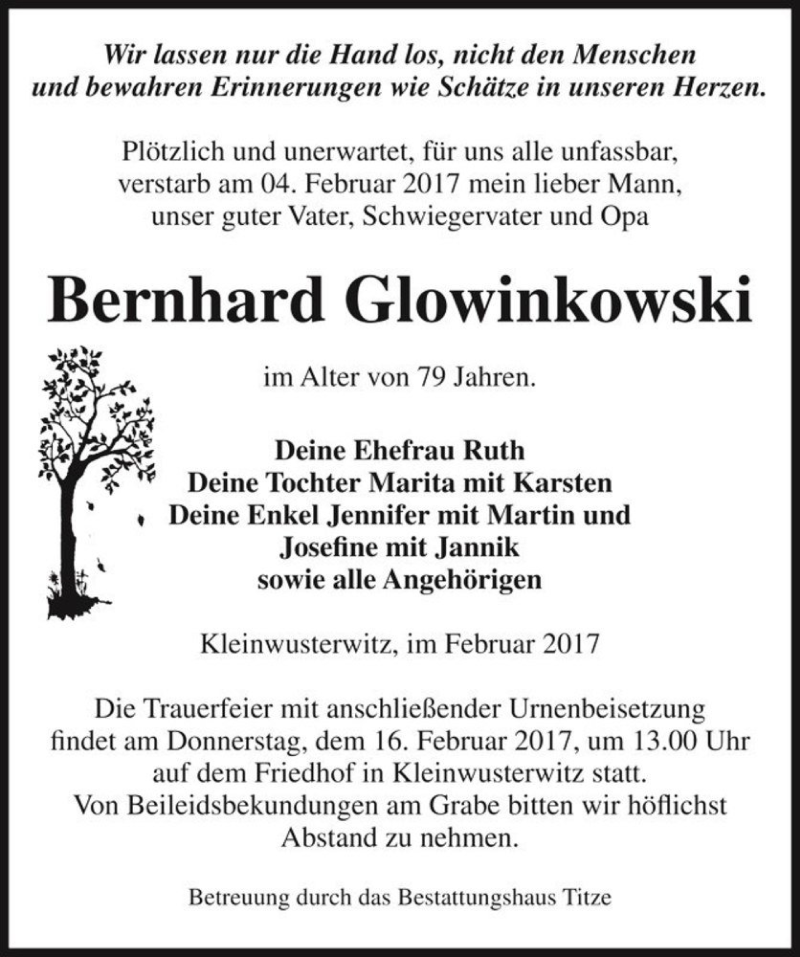 Wir lassen nur die Hand los, nicht den Menschen
und bewahren Erinnerungen wie Schätze in unseren Herzen.

Plötzlich und unerwartet, für uns alle unfassbar,
verstarb am 04. Februar 2017 mein lieber Mann,
unser guter Vater, Schwiegervater und Opa

Bernhard Glowinkowski

im Alter von 79 Jahren.

Deine Ehefrau Ruth
Deine Tochter Marita mit Karsten
Deine Enkel Jennifer mit Martin und
Josefine mit Jannik
sowie alle Angehörigen

Kleinwusterwitz, im Februar 2017

Die Trauerfeier mit anschließender Urnenbeisetzung
findet am Donnerstag, dem 16. Februar 2017, um 13.00 Uhr
auf dem Friedhof in Kleinwusterwitz statt.
Von Beileidsbekundungen am Grabe bitten wir höflichst
Abstand zu nehmen.

Betreuung durch das Bestattungshaus Titze